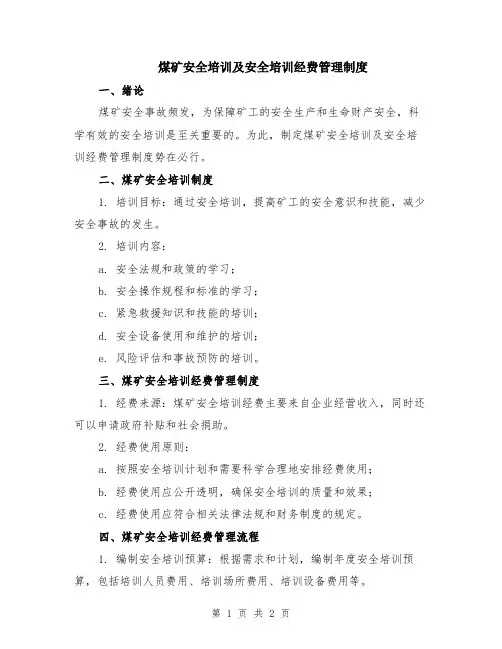 煤矿安全培训及安全培训经费管理制度

一、绪论

煤矿安全事故频发，为保障矿工的安全生产和生命财产安全，科学有效的安全培训是至关重要的。为此，制定煤矿安全培训及安全培训经费管理制度势在必行。

二、煤矿安全培训制度

1. 培训目标：通过安全培训，提高矿工的安全意识和技能，减少安全事故的发生。

2. 培训内容：

a. 安全法规和政策的学习；

b. 安全操作规程和标准的学习；

c. 紧急救援知识和技能的培训；

d. 安全设备使用和维护的培训；

e. 风险评估和事故预防的培训。

三、煤矿安全培训经费管理制度

1. 经费来源：煤矿安全培训经费主要来自企业经营收入，同时还可以申请政府补贴和社会捐助。

2. 经费使用原则：

a. 按照安全培训计划和需要科学合理地安排经费使用；

b. 经费使用应公开透明，确保安全培训的质量和效果；

c. 经费使用应符合相关法律法规和财务制度的规定。

四、煤矿安全培训经费管理流程

1. 编制安全培训预算：根据需求和计划，编制年度安全培训预算，包括培训人员费用、培训场所费用、培训设备费用等。

第 1 页 共 2 页